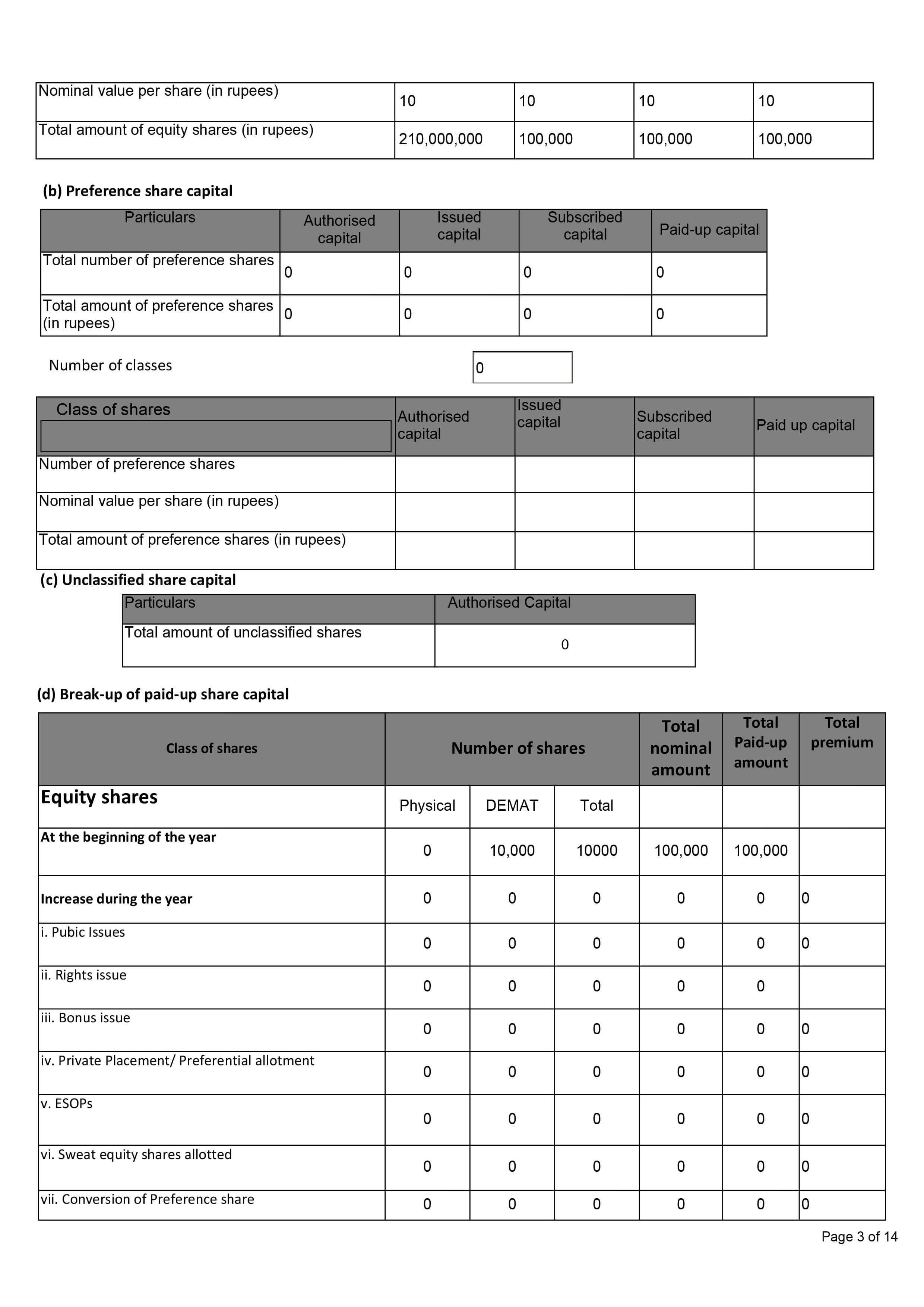 | Nominal value per share (in rupees) | 10 | 10 | 10 | 10 |
|---|---|---|---|---|
| Total amount of equity shares (in rupees) | 210,000,000 | 100,000 | 100,000 | 100,000 |

(b) Preference share capital

| Particulars | Authorised capital | Issued capital | Subscribed capital | Paid-up capital |
|---|---|---|---|---|
| Total number of preference shares | 0 | 0 | 0 | 0 |
| Total amount of preference shares (in rupees) | 0 | 0 | 0 | 0 |

Number of classes

0

| Class of shares | Authorised capital | Issued capital | Subscribed capital | Paid up capital |
|---|---|---|---|---|
| Number of preference shares | | | | |
| Nominal value per share (in rupees) | | | | |
| Total amount of preference shares (in rupees) | | | | |

(c) Unclassified share capital

| Particulars | Authorised Capital |
|---|---|
| Total amount of unclassified shares | 0 |

(d) Break-up of paid-up share capital

| Class of shares | Number of shares | | | Total nominal amount | Total Paid-up amount | Total premium |
|---|---|---|---|---|---|---|
| Equity shares | Physical | DEMAT | Total | | | |
| At the beginning of the year | 0 | 10,000 | 10000 | 100,000 | 100,000 | |
| Increase during the year | 0 | 0 | 0 | 0 | 0 | 0 |
| i. Pubic Issues | 0 | 0 | 0 | 0 | 0 | 0 |
| ii. Rights issue | 0 | 0 | 0 | 0 | 0 | |
| iii. Bonus issue | 0 | 0 | 0 | 0 | 0 | 0 |
| iv. Private Placement/ Preferential allotment | 0 | 0 | 0 | 0 | 0 | 0 |
| v. ESOPs | 0 | 0 | 0 | 0 | 0 | 0 |
| vi. Sweat equity shares allotted | 0 | 0 | 0 | 0 | 0 | 0 |
| vii. Conversion of Preference share | 0 | 0 | 0 | 0 | 0 | 0 |

Page 3 of 14